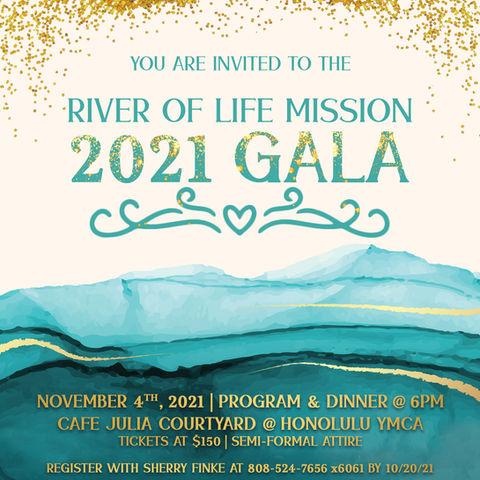 YOU ARE INVITED TO THE

RIVER OF LIFE MISSION

2021 GALA

NOVEMBER 4TH, 2021 | PROGRAM & DINNER @ 6PM

CAFE JULIA COURTYARD @ HONOLULU YMCA

TICKETS AT $150 | SEMI-FORMAL ATTIRE

REGISTER WITH SHERRY FINKE AT 808-524-7656 x6061 BY 10/20/21